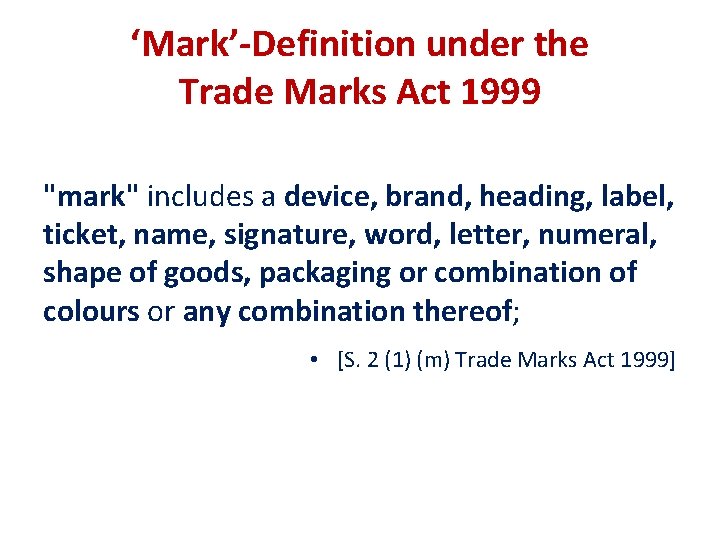 ‘Mark’-Definition under the Trade Marks Act 1999

"mark" includes a device, brand, heading, label, ticket, name, signature, word, letter, numeral, shape of goods, packaging or combination of colours or any combination thereof;

• [S. 2 (1) (m) Trade Marks Act 1999]